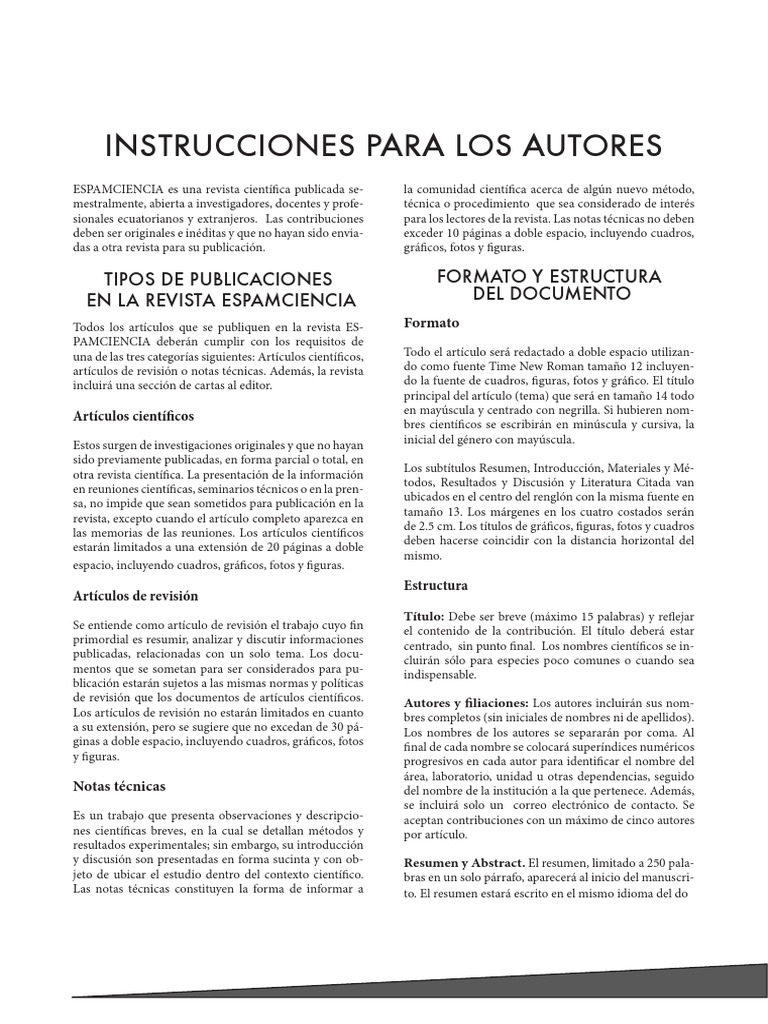 INSTRUCCIONES PARA LOS AUTORES

ESPAMCIENCIA es una revista científica publicada semestralmente, abierta a investigadores, docentes y profesionales ecuatorianos y extranjeros. Las contribuciones deben ser originales e inéditas y que no hayan sido enviadas a otra revista para su publicación.

TIPOS DE PUBLICACIONES EN LA REVISTA ESPAMCIENCIA

Todos los artículos que se publiquen en la revista ESPAMCIENCIA deberán cumplir con los requisitos de una de las tres categorías siguientes: Artículos científicos, artículos de revisión o notas técnicas. Además, la revista incluirá una sección de cartas al editor.

Artículos científicos

Estos surgen de investigaciones originales y que no hayan sido previamente publicadas, en forma parcial o total, en otra revista científica. La presentación de la información en reuniones científicas, seminarios técnicos o en la prensa, no impide que sean sometidos para publicación en la revista, excepto cuando el artículo completo aparezca en las memorias de las reuniones. Los artículos científicos estarán limitados a una extensión de 20 páginas a doble espacio, incluyendo cuadros, gráficos, fotos y figuras.

Artículos de revisión

Se entiende como artículo de revisión el trabajo cuyo fin primordial es resumir, analizar y discutir informaciones publicadas, relacionadas con un solo tema. Los documentos que se sometan para ser considerados para publicación estarán sujetos a las mismas normas y políticas de revisión que los documentos de artículos científicos. Los artículos de revisión no estarán limitados en cuanto a su extensión, pero se sugiere que no excedan de 30 páginas a doble espacio, incluyendo cuadros, gráficos, fotos y figuras.

Notas técnicas

Es un trabajo que presenta observaciones y descripciones científicas breves, en la cual se detallan métodos y resultados experimentales; sin embargo, su introducción y discusión son presentadas en forma sucinta y con objeto de ubicar el estudio dentro del contexto científico. Las notas técnicas constituyen la forma de informar a la comunidad científica acerca de algún nuevo método, técnica o procedimiento que sea considerado de interés para los lectores de la revista. Las notas técnicas no deben exceder 10 páginas a doble espacio, incluyendo cuadros, gráficos, fotos y figuras.

FORMATO Y ESTRUCTURA DEL DOCUMENTO

Formato

Todo el artículo será redactado a doble espacio utilizando como fuente Time New Roman tamaño 12 incluyendo la fuente de cuadros, figuras, fotos y gráfico. El título principal del artículo (tema) que será en tamaño 14 todo en mayúscula y centrado con negrilla. Si hubieren nombres científicos se escribirán en minúscula y cursiva, la inicial del género con mayúscula.

Los subtítulos Resumen, Introducción, Materiales y Métodos, Resultados y Discusión y Literatura Citada van ubicados en el centro del renglón con la misma fuente en tamaño 13. Los márgenes en los cuatro costados serán de 2.5 cm. Los títulos de gráficos, figuras, fotos y cuadros deben hacerse coincidir con la distancia horizontal del mismo.

Estructura

Título: Debe ser breve (máximo 15 palabras) y reflejar el contenido de la contribución. El título deberá estar centrado, sin punto final. Los nombres científicos se incluirán sólo para especies poco comunes o cuando sea indispensable.

Autores y filiaciones: Los autores incluirán sus nombres completos (sin iniciales de nombres ni de apellidos). Los nombres de los autores se separarán por coma. Al final de cada nombre se colocará superíndices numéricos progresivos en cada autor para identificar el nombre del área, laboratorio, unidad u otras dependencias, seguido del nombre de la institución a la que pertenece. Además, se incluirá solo un correo electrónico de contacto. Se aceptan contribuciones con un máximo de cinco autores por artículo.

Resumen y Abstract. El resumen, limitado a 250 palabras en un solo párrafo, aparecerá al inicio del manuscrito. El resumen estará escrito en el mismo idioma del do